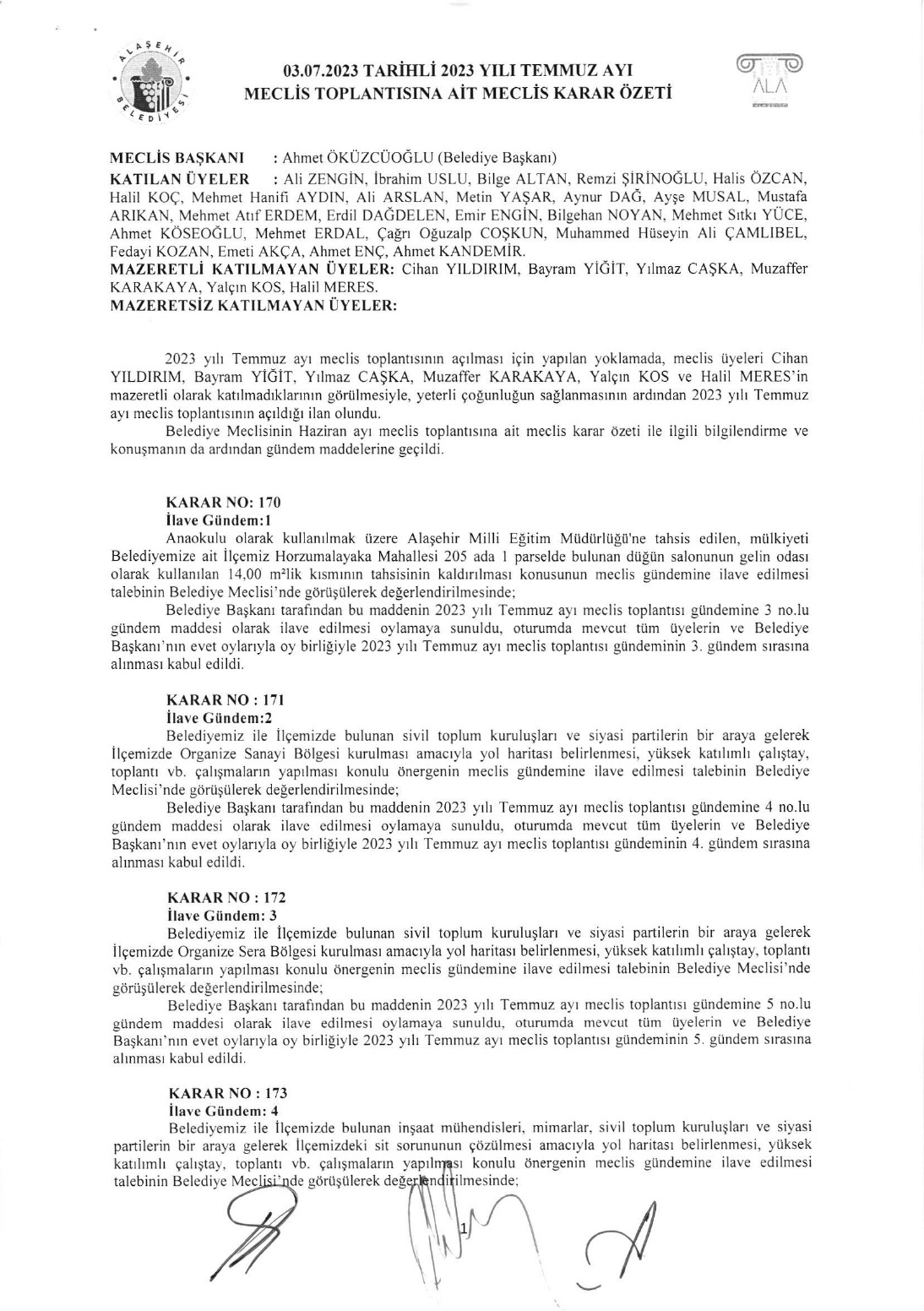 ALAŞEHİR BELEDİYESİ

03.07.2023 TARİHLİ 2023 YILI TEMMUZ AYI MECLİS TOPLANTISINA AİT MECLİS KARAR ÖZETİ

ALA

MECLİS BAŞKANI : Ahmet ÖKÜZCÜOĞLU (Belediye Başkanı)
KATILAN ÜYELER : Ali ZENGİN, İbrahim USLU, Bilge ALTAN, Remzi ŞİRİNOĞLU, Halis ÖZCAN, Halil KOÇ, Mehmet Hanifi AYDIN, Ali ARSLAN, Metin YAŞAR, Aynur DAĞ, Ayşe MUSAL, Mustafa ARIKAN, Mehmet Atıf ERDEM, Erdil DAĞDELEN, Emir ENGİN, Bilgehan NOYAN, Mehmet Sıtkı YÜCE, Ahmet KÖSEOĞLU, Mehmet ERDAL, Çağrı Oğuzalp COŞKUN, Muhammed Hüseyin Ali ÇAMLIBEL, Fedayi KOZAN, Emeti AKÇA, Ahmet ENÇ, Ahmet KANDEMİR.
MAZERETLİ KATILMAYAN ÜYELER: Cihan YILDIRIM, Bayram YİĞİT, Yılmaz CAŞKA, Muzaffer KARAKAYA, Yalçın KOS, Halil MERES.
MAZERETSİZ KATILMAYAN ÜYELER:

2023 yılı Temmuz ayı meclis toplantısının açılması için yapılan yoklamada, meclis üyeleri Cihan YILDIRIM, Bayram YİĞİT, Yılmaz CAŞKA, Muzaffer KARAKAYA, Yalçın KOS ve Halil MERES'in mazeretli olarak katılmadıklarının görülmesiyle, yeterli çoğunluğun sağlanmasının ardından 2023 yılı Temmuz ayı meclis toplantısının açıldığı ilan olundu.
Belediye Meclisinin Haziran ayı meclis toplantısına ait meclis karar özeti ile ilgili bilgilendirme ve konuşmanın da ardından gündem maddelerine geçildi.

KARAR NO: 170
İlave Gündem:1
Anaokulu olarak kullanılmak üzere Alaşehir Milli Eğitim Müdürlüğü'ne tahsis edilen, mülkiyeti Belediyemize ait İlçemiz Horzumalayaka Mahallesi 205 ada 1 parselde bulunan düğün salonunun gelin odası olarak kullanılan 14,00 m²lik kısmının tahsisinin kaldırılması konusunun meclis gündemine ilave edilmesi talebinin Belediye Meclisi'nde görüşülerek değerlendirilmesinde;
Belediye Başkanı tarafından bu maddenin 2023 yılı Temmuz ayı meclis toplantısı gündemine 3 no.lu gündem maddesi olarak ilave edilmesi oylamaya sunuldu, oturumda mevcut tüm üyelerin ve Belediye Başkanı'nın evet oylarıyla oy birliğiyle 2023 yılı Temmuz ayı meclis toplantısı gündeminin 3. gündem sırasına alınması kabul edildi.

KARAR NO : 171
İlave Gündem:2
Belediyemiz ile İlçemizde bulunan sivil toplum kuruluşları ve siyasi partilerin bir araya gelerek İlçemizde Organize Sanayi Bölgesi kurulması amacıyla yol haritası belirlenmesi, yüksek katılımlı çalıştay, toplantı vb. çalışmaların yapılması konulu önergenin meclis gündemine ilave edilmesi talebinin Belediye Meclisi'nde görüşülerek değerlendirilmesinde;
Belediye Başkanı tarafından bu maddenin 2023 yılı Temmuz ayı meclis toplantısı gündemine 4 no.lu gündem maddesi olarak ilave edilmesi oylamaya sunuldu, oturumda mevcut tüm üyelerin ve Belediye Başkanı'nın evet oylarıyla oy birliğiyle 2023 yılı Temmuz ayı meclis toplantısı gündeminin 4. gündem sırasına alınması kabul edildi.

KARAR NO : 172
İlave Gündem: 3
Belediyemiz ile İlçemizde bulunan sivil toplum kuruluşları ve siyasi partilerin bir araya gelerek İlçemizde Organize Sera Bölgesi kurulması amacıyla yol haritası belirlenmesi, yüksek katılımlı çalıştay, toplantı vb. çalışmaların yapılması konulu önergenin meclis gündemine ilave edilmesi talebinin Belediye Meclisi'nde görüşülerek değerlendirilmesinde;
Belediye Başkanı tarafından bu maddenin 2023 yılı Temmuz ayı meclis toplantısı gündemine 5 no.lu gündem maddesi olarak ilave edilmesi oylamaya sunuldu, oturumda mevcut tüm üyelerin ve Belediye Başkanı'nın evet oylarıyla oy birliğiyle 2023 yılı Temmuz ayı meclis toplantısı gündeminin 5. gündem sırasına alınması kabul edildi.

KARAR NO : 173
İlave Gündem: 4
Belediyemiz ile İlçemizde bulunan inşaat mühendisleri, mimarlar, sivil toplum kuruluşları ve siyasi partilerin bir araya gelerek İlçemizdeki sit sorununun çözülmesi amacıyla yol haritası belirlenmesi, yüksek katılımlı çalıştay, toplantı vb. çalışmaların yapılması konulu önergenin meclis gündemine ilave edilmesi talebinin Belediye Meclisi'nde görüşülerek değerlendirilmesinde;

1